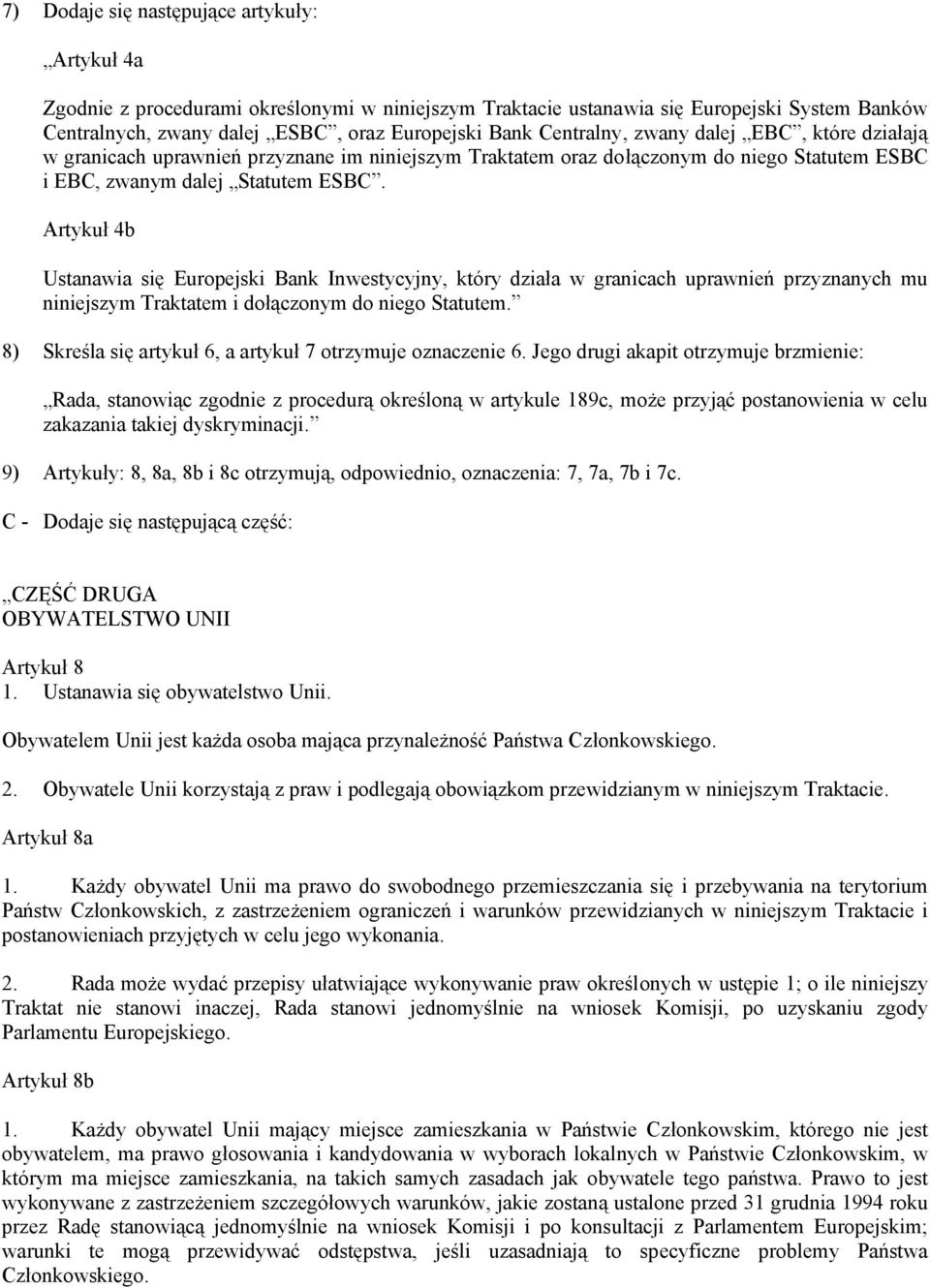 7) Dodaje się następujące artykuły:

„Artykuł 4a

Zgodnie z procedurami określonymi w niniejszym Traktacie ustanawia się Europejski System Banków Centralnych, zwany dalej „ESBC”, oraz Europejski Bank Centralny, zwany dalej „EBC”, które działają w granicach uprawnień przyznane im niniejszym Traktatem oraz dołączonym do niego Statutem ESBC i EBC, zwanym dalej „Statutem ESBC”.

Artykuł 4b

Ustanawia się Europejski Bank Inwestycyjny, który działa w granicach uprawnień przyznanych mu niniejszym Traktatem i dołączonym do niego Statutem.”

8) Skreśla się artykuł 6, a artykuł 7 otrzymuje oznaczenie 6. Jego drugi akapit otrzymuje brzmienie:

„Rada, stanowiąc zgodnie z procedurą określoną w artykule 189c, może przyjąć postanowienia w celu zakazania takiej dyskryminacji.”

9) Artykuły: 8, 8a, 8b i 8c otrzymują, odpowiednio, oznaczenia: 7, 7a, 7b i 7c.

C - Dodaje się następującą część:

„CZĘŚĆ DRUGA
OBYWATELSTWO UNII

Artykuł 8
1. Ustanawia się obywatelstwo Unii.

Obywatelem Unii jest każda osoba mająca przynależność Państwa Członkowskiego.

2. Obywatele Unii korzystają z praw i podlegają obowiązkom przewidzianym w niniejszym Traktacie.

Artykuł 8a

1. Każdy obywatel Unii ma prawo do swobodnego przemieszczania się i przebywania na terytorium Państw Członkowskich, z zastrzeżeniem ograniczeń i warunków przewidzianych w niniejszym Traktacie i postanowieniach przyjętych w celu jego wykonania.

2. Rada może wydać przepisy ułatwiające wykonywanie praw określonych w ustępie 1; o ile niniejszy Traktat nie stanowi inaczej, Rada stanowi jednomyślnie na wniosek Komisji, po uzyskaniu zgody Parlamentu Europejskiego.

Artykuł 8b

1. Każdy obywatel Unii mający miejsce zamieszkania w Państwie Członkowskim, którego nie jest obywatelem, ma prawo głosowania i kandydowania w wyborach lokalnych w Państwie Członkowskim, w którym ma miejsce zamieszkania, na takich samych zasadach jak obywatele tego państwa. Prawo to jest wykonywane z zastrzeżeniem szczegółowych warunków, jakie zostaną ustalone przed 31 grudnia 1994 roku przez Radę stanowiącą jednomyślnie na wniosek Komisji i po konsultacji z Parlamentem Europejskim; warunki te mogą przewidywać odstępstwa, jeśli uzasadniają to specyficzne problemy Państwa Członkowskiego.